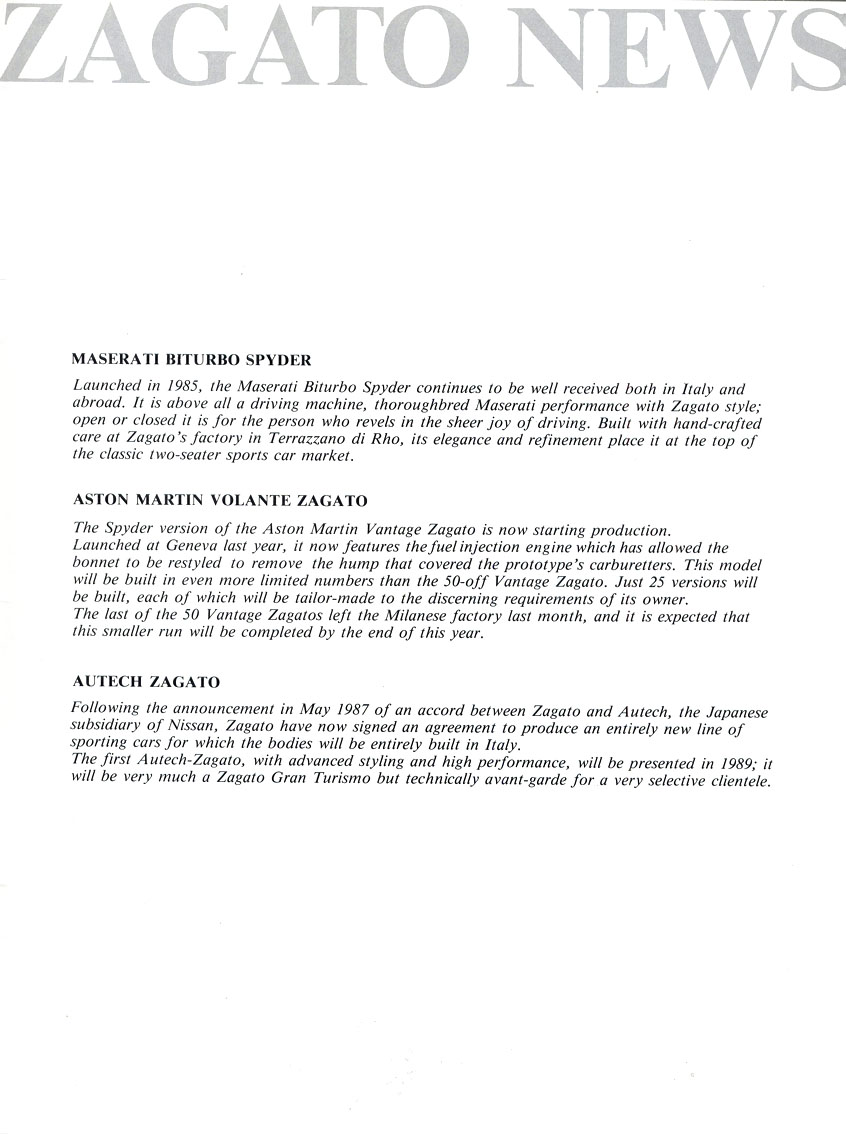 ZAGATO NEWS

MASERATI BITURBO SPYDER

Launched in 1985, the Maserati Biturbo Spyder continues to be well received both in Italy and abroad. It is above all a driving machine, thoroughbred Maserati performance with Zagato style; open or closed it is for the person who revels in the sheer joy of driving. Built with hand-crafted care at Zagato's factory in Terrazzano di Rho, its elegance and refinement place it at the top of the classic two-seater sports car market.

ASTON MARTIN VOLANTE ZAGATO

The Spyder version of the Aston Martin Vantage Zagato is now starting production. Launched at Geneva last year, it now features the fuel injection engine which has allowed the bonnet to be restyled to remove the hump that covered the prototype's carburetters. This model will be built in even more limited numbers than the 50-off Vantage Zagato. Just 25 versions will be built, each of which will be tailor-made to the discerning requirements of its owner.
The last of the 50 Vantage Zagatos left the Milanese factory last month, and it is expected that this smaller run will be completed by the end of this year.

AUTECH ZAGATO

Following the announcement in May 1987 of an accord between Zagato and Autech, the Japanese subsidiary of Nissan, Zagato have now signed an agreement to produce an entirely new line of sporting cars for which the bodies will be entirely built in Italy.
The first Autech-Zagato, with advanced styling and high performance, will be presented in 1989; it will be very much a Zagato Gran Turismo but technically avant-garde for a very selective clientele.